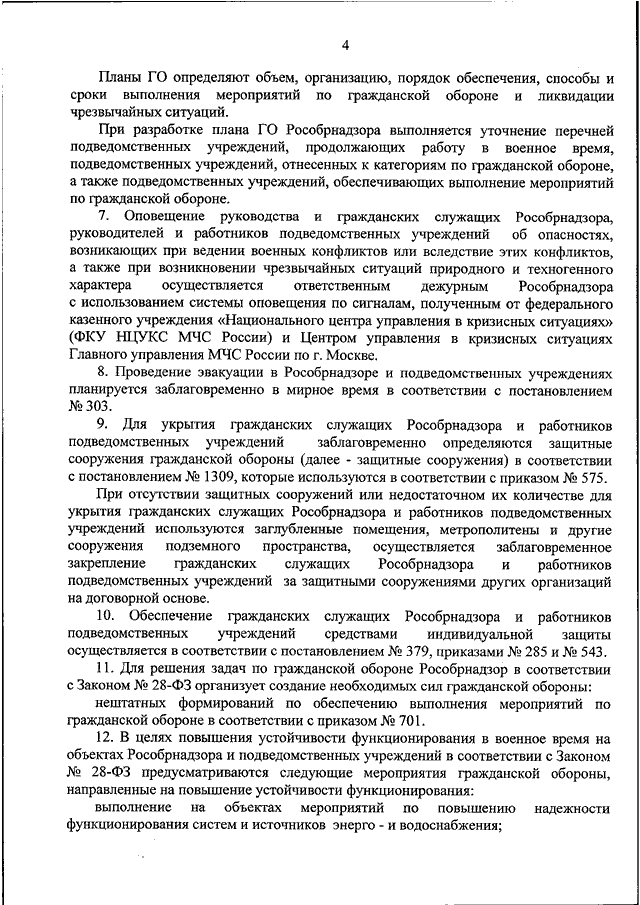 4

Планы ГО определяют объем, организацию, порядок обеспечения, способы и сроки выполнения мероприятий по гражданской обороне и ликвидации чрезвычайных ситуаций.

При разработке плана ГО Рособрнадзора выполняется уточнение перечней подведомственных учреждений, продолжающих работу в военное время, подведомственных учреждений, отнесенных к категориям по гражданской обороне, а также подведомственных учреждений, обеспечивающих выполнение мероприятий по гражданской обороне.

7. Оповещение руководства и гражданских служащих Рособрнадзора, руководителей и работников подведомственных учреждений об опасностях, возникающих при ведении военных конфликтов или вследствие этих конфликтов, а также при возникновении чрезвычайных ситуаций природного и техногенного характера осуществляется ответственным дежурным Рособрнадзора с использованием системы оповещения по сигналам, полученным от федерального казенного учреждения «Национального центра управления в кризисных ситуациях» (ФКУ НЦУКС МЧС России) и Центром управления в кризисных ситуациях Главного управления МЧС России по г. Москве.

8. Проведение эвакуации в Рособрнадзоре и подведомственных учреждениях планируется заблаговременно в мирное время в соответствии с постановлением № 303.

9. Для укрытия гражданских служащих Рособрнадзора и работников подведомственных учреждений заблаговременно определяются защитные сооружения гражданской обороны (далее - защитные сооружения) в соответствии с постановлением № 1309, которые используются в соответствии с приказом № 575.

При отсутствии защитных сооружений или недостаточном их количестве для укрытия гражданских служащих Рособрнадзора и работников подведомственных учреждений используются заглубленные помещения, метрополитены и другие сооружения подземного пространства, осуществляется заблаговременное закрепление гражданских служащих Рособрнадзора и работников подведомственных учреждений за защитными сооружениями других организаций на договорной основе.

10. Обеспечение гражданских служащих Рособрнадзора и работников подведомственных учреждений средствами индивидуальной защиты осуществляется в соответствии с постановлением № 379, приказами № 285 и № 543.

11. Для решения задач по гражданской обороне Рособрнадзор в соответствии с Законом № 28-ФЗ организует создание необходимых сил гражданской обороны:

нештатных формирований по обеспечению выполнения мероприятий по гражданской обороне в соответствии с приказом № 701.

12. В целях повышения устойчивости функционирования в военное время на объектах Рособрнадзора и подведомственных учреждений в соответствии с Законом № 28-ФЗ предусматриваются следующие мероприятия гражданской обороны, направленные на повышение устойчивости функционирования:

выполнение на объектах мероприятий по повышению надежности функционирования систем и источников энерго - и водоснабжения;